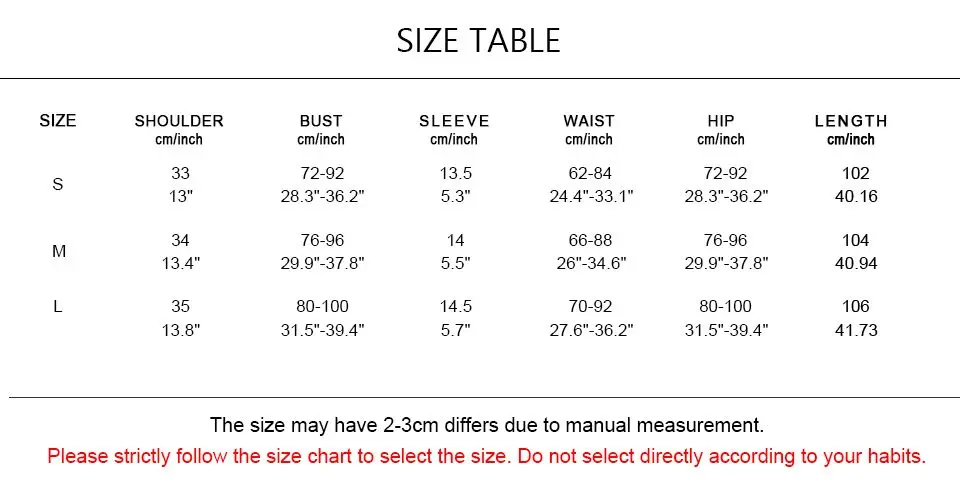 SIZE TABLE

| SIZE | SHOULDER cm/inch | BUST cm/inch | SLEEVE cm/inch | WAIST cm/inch | HIP cm/inch | LENGTH cm/inch |
|---|---|---|---|---|---|---|
| S | 33 13" | 72-92 28.3"-36.2" | 13.5 5.3" | 62-84 24.4"-33.1" | 72-92 28.3"-36.2" | 102 40.16 |
| M | 34 13.4" | 76-96 29.9"-37.8" | 14 5.5" | 66-88 26"-34.6" | 76-96 29.9"-37.8" | 104 40.94 |
| L | 35 13.8" | 80-100 31.5"-39.4" | 14.5 5.7" | 70-92 27.6"-36.2" | 80-100 31.5"-39.4" | 106 41.73 |

The size may have 2-3cm differs due to manual measurement.

Please strictly follow the size chart to select the size. Do not select directly according to your habits.